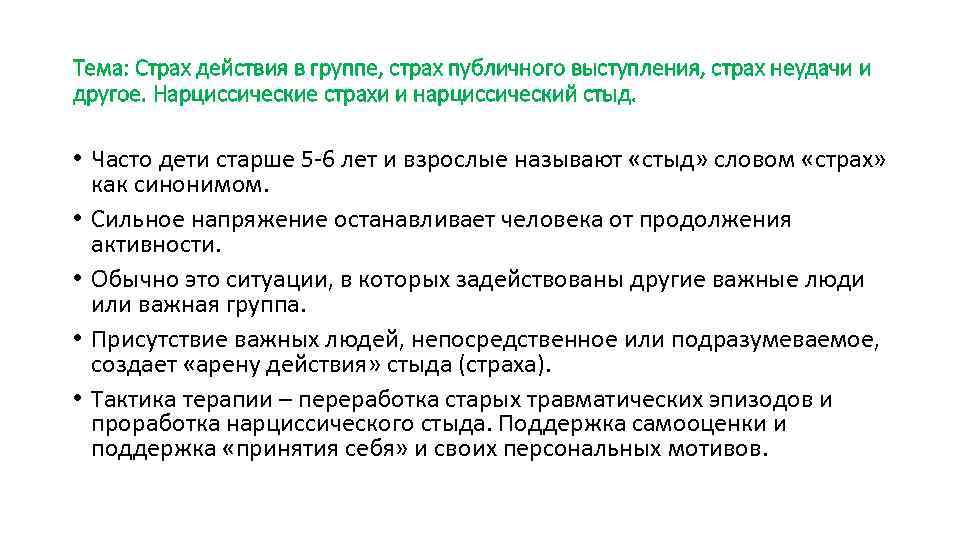 Тема: Страх действия в группе, страх публичного выступления, страх неудачи и другое. Нарциссические страхи и нарциссический стыд.

• Часто дети старше 5-6 лет и взрослые называют «стыд» словом «страх» как синонимом.
• Сильное напряжение останавливает человека от продолжения активности.
• Обычно это ситуации, в которых задействованы другие важные люди или важная группа.
• Присутствие важных людей, непосредственное или подразумеваемое, создает «арену действия» стыда (страха).
• Тактика терапии – переработка старых травматических эпизодов и проработка нарциссического стыда. Поддержка самооценки и поддержка «принятия себя» и своих персональных мотивов.